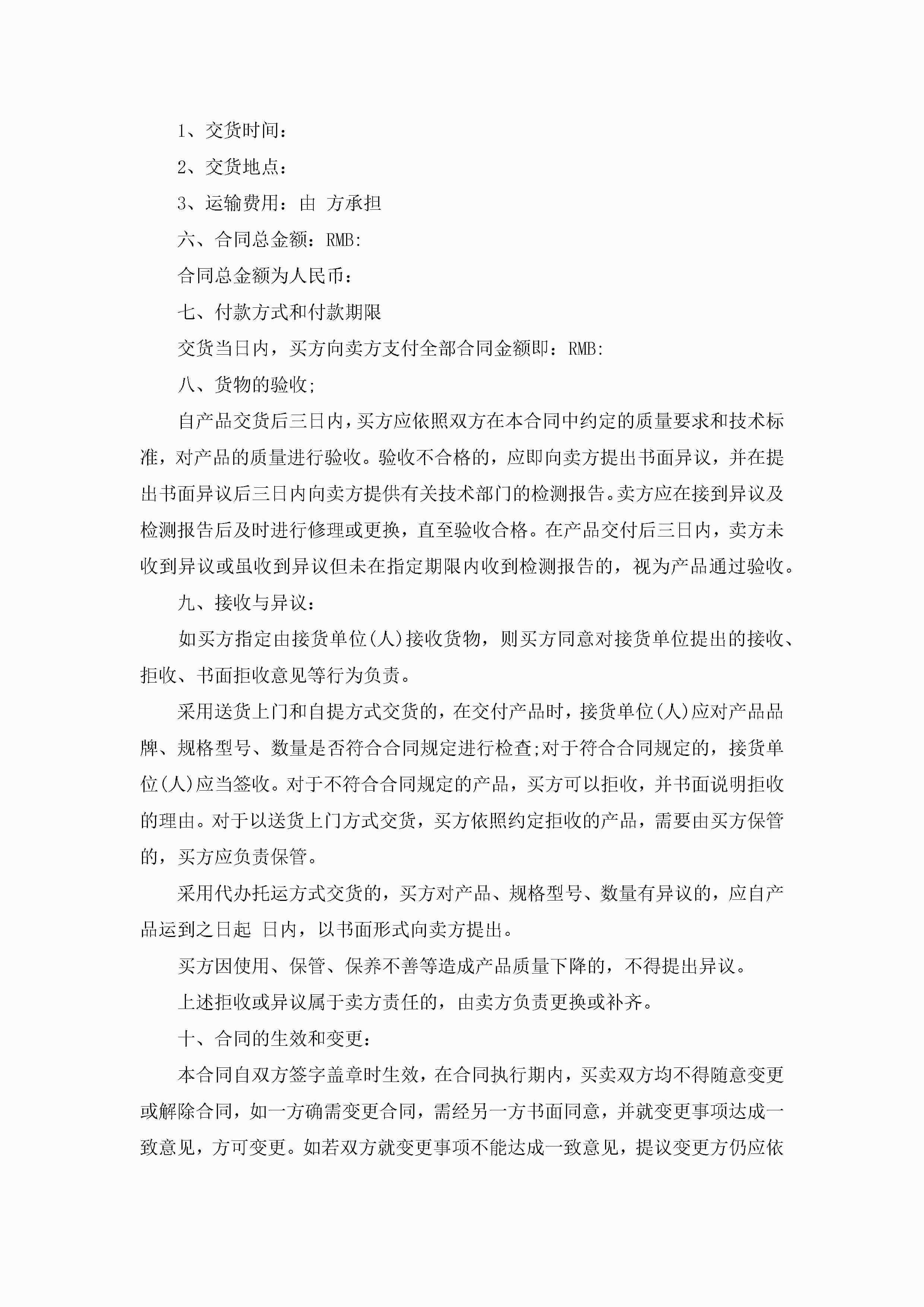 1、交货时间：

2、交货地点：

3、运输费用：由 方承担

六、合同总金额：RMB:

合同总金额为人民币：

七、付款方式和付款期限

交货当日内，买方向卖方支付全部合同金额即：RMB:

八、货物的验收;

自产品交货后三日内，买方应依照双方在本合同中约定的质量要求和技术标准，对产品的质量进行验收。验收不合格的，应即向卖方提出书面异议，并在提出书面异议后三日内向卖方提供有关技术部门的检测报告。卖方应在接到异议及检测报告后及时进行修理或更换，直至验收合格。在产品交付后三日内，卖方未收到异议或虽收到异议但未在指定期限内收到检测报告的，视为产品通过验收。

九、接收与异议：

如买方指定由接货单位(人)接收货物，则买方同意对接货单位提出的接收、拒收、书面拒收意见等行为负责。

采用送货上门和自提方式交货的，在交付产品时，接货单位(人)应对产品品牌、规格型号、数量是否符合合同规定进行检查;对于符合合同规定的，接货单位(人)应当签收。对于不符合合同规定的产品，买方可以拒收，并书面说明拒收的理由。对于以送货上门方式交货，买方依照约定拒收的产品，需要由买方保管的，买方应负责保管。

采用代办托运方式交货的，买方对产品、规格型号、数量有异议的，应自产品运到之日起 日内，以书面形式向卖方提出。

买方因使用、保管、保养不善等造成产品质量下降的，不得提出异议。

上述拒收或异议属于卖方责任的，由卖方负责更换或补齐。

十、合同的生效和变更：

本合同自双方签字盖章时生效，在合同执行期内，买卖双方均不得随意变更或解除合同，如一方确需变更合同，需经另一方书面同意，并就变更事项达成一致意见，方可变更。如若双方就变更事项不能达成一致意见，提议变更方仍应依